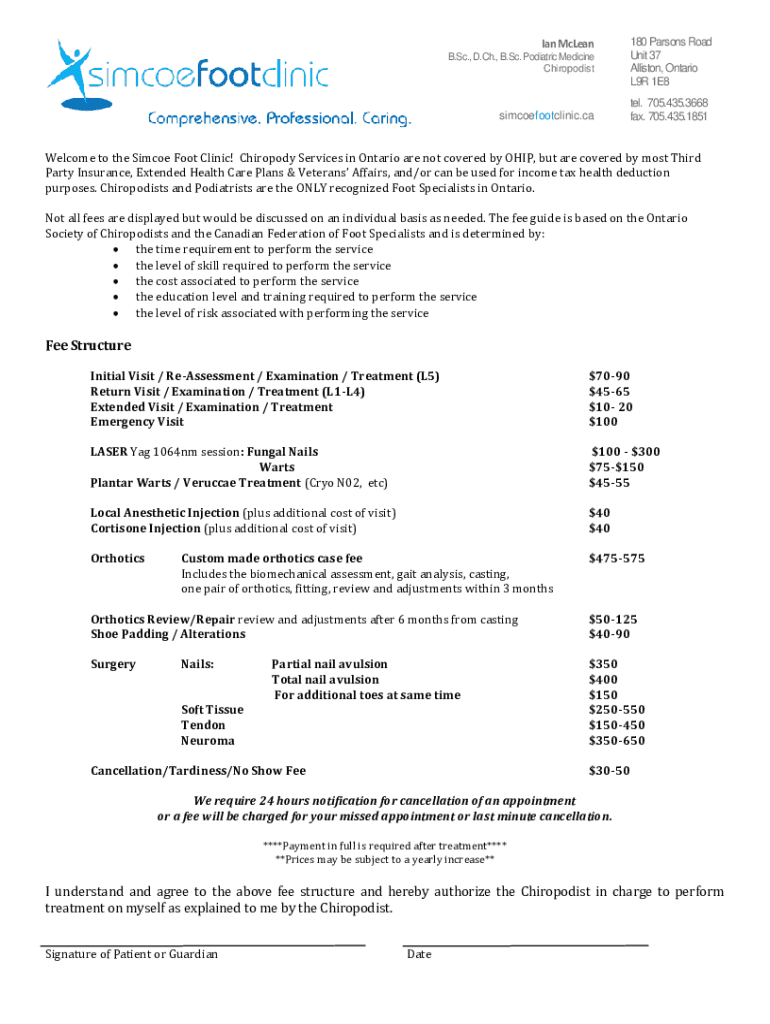 simcoefootclinic
Comprehensive. Professional. Caring.

Ian McLean
B.Sc., D.Ch., B.Sc. Podiatric Medicine
Chiropodist

simcoefootclinic.ca

180 Parsons Road
Unit 37
Alliston, Ontario
L9R 1E8

tel. 705.435.3668
fax. 705.435.1851

Welcome to the Simcoe Foot Clinic! Chiropody Services in Ontario are not covered by OHIP, but are covered by most Third Party Insurance, Extended Health Care Plans & Veterans' Affairs, and/or can be used for income tax health deduction purposes. Chiropodists and Podiatrists are the ONLY recognized Foot Specialists in Ontario.

Not all fees are displayed but would be discussed on an individual basis as needed. The fee guide is based on the Ontario Society of Chiropodists and the Canadian Federation of Foot Specialists and is determined by:
• the time requirement to perform the service
• the level of skill required to perform the service
• the cost associated to perform the service
• the education level and training required to perform the service
• the level of risk associated with performing the service

Fee Structure

Initial Visit / Re-Assessment / Examination / Treatment (L5) $70-90
Return Visit / Examination / Treatment (L1-L4) $45-65
Extended Visit / Examination / Treatment $10- 20
Emergency Visit $100

LASER Yag 1064nm session: Fungal Nails $100 - $300
Warts $75-$150
Plantar Warts / Veruccae Treatment (Cryo N02, etc) $45-55

Local Anesthetic Injection (plus additional cost of visit) $40
Cortisone Injection (plus additional cost of visit) $40

Orthotics Custom made orthotics case fee $475-575
Includes the biomechanical assessment, gait analysis, casting, one pair of orthotics, fitting, review and adjustments within 3 months

Orthotics Review/Repair review and adjustments after 6 months from casting $50-125
Shoe Padding / Alterations $40-90

Surgery Nails: Partial nail avulsion $350
Total nail avulsion $400
For additional toes at same time $150
Soft Tissue $250-550
Tendon $150-450
Neuroma $350-650

Cancellation/Tardiness/No Show Fee $30-50

We require 24 hours notification for cancellation of an appointment or a fee will be charged for your missed appointment or last minute cancellation.

****Payment in full is required after treatment****
**Prices may be subject to a yearly increase**

I understand and agree to the above fee structure and hereby authorize the Chiropodist in charge to perform treatment on myself as explained to me by the Chiropodist.

Signature of Patient or Guardian

Date